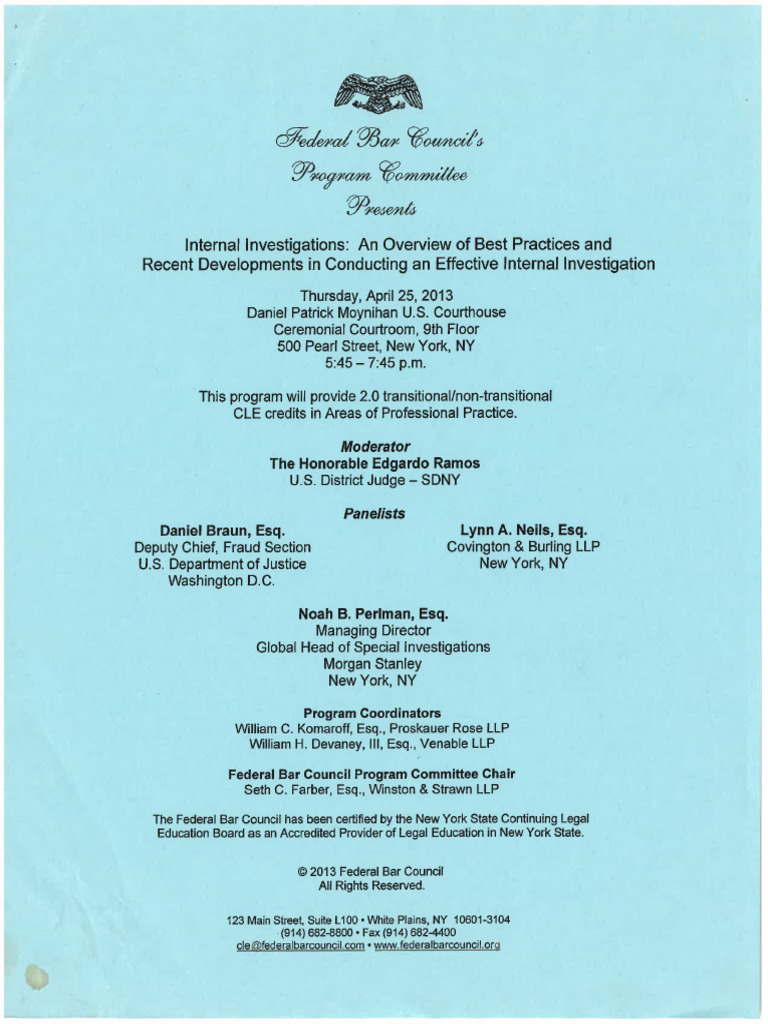 Federal Bar Council's
Program Committee
Presents

Internal Investigations: An Overview of Best Practices and Recent Developments in Conducting an Effective Internal Investigation

Thursday, April 25, 2013
Daniel Patrick Moynihan U.S. Courthouse
Ceremonial Courtroom, 9th Floor
500 Pearl Street, New York, NY
5:45 – 7:45 p.m.

This program will provide 2.0 transitional/non-transitional CLE credits in Areas of Professional Practice.

Moderator
The Honorable Edgardo Ramos
U.S. District Judge – SDNY

Panelists

Daniel Braun, Esq.
Deputy Chief, Fraud Section
U.S. Department of Justice
Washington D.C.

Lynn A. Neils, Esq.
Covington & Burling LLP
New York, NY

Noah B. Perlman, Esq.
Managing Director
Global Head of Special Investigations
Morgan Stanley
New York, NY

Program Coordinators
William C. Komaroff, Esq., Proskauer Rose LLP
William H. Devaney, III, Esq., Venable LLP

Federal Bar Council Program Committee Chair
Seth C. Farber, Esq., Winston & Strawn LLP

The Federal Bar Council has been certified by the New York State Continuing Legal Education Board as an Accredited Provider of Legal Education in New York State.

© 2013 Federal Bar Council
All Rights Reserved.

123 Main Street, Suite L100 • White Plains, NY 10601-3104
(914) 682-8800 • Fax (914) 682-4400
cle@federalbarcouncil.com • www.federalbarcouncil.org